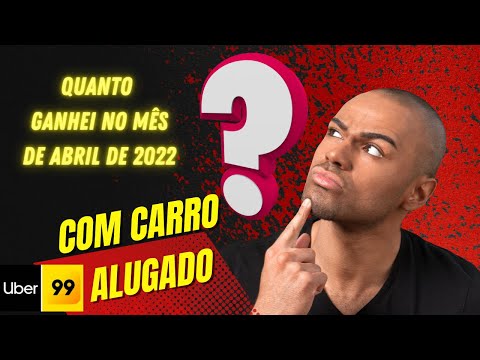 QUANTO GANHEI NO MÊS DE ABRIL DE 2022

?

COM CARRO ALUGADO

Uber

99